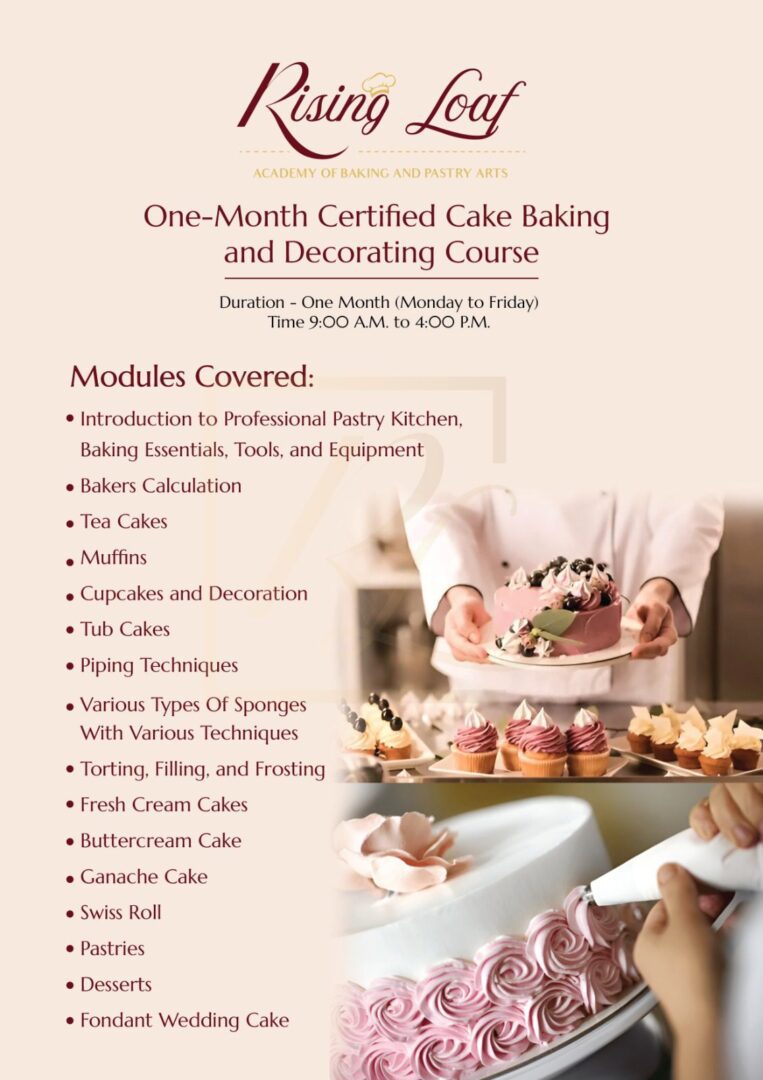 Rising Loaf

ACADEMY OF BAKING AND PASTRY ARTS

One-Month Certified Cake Baking and Decorating Course

Duration - One Month (Monday to Friday)
Time 9:00 A.M. to 4:00 P.M.

Modules Covered:

• Introduction to Professional Pastry Kitchen, Baking Essentials, Tools, and Equipment
• Bakers Calculation
• Tea Cakes
• Muffins
• Cupcakes and Decoration
• Tub Cakes
• Piping Techniques
• Various Types Of Sponges With Various Techniques
• Torting, Filling, and Frosting
• Fresh Cream Cakes
• Buttercream Cake
• Ganache Cake
• Swiss Roll
• Pastries
• Desserts
• Fondant Wedding Cake